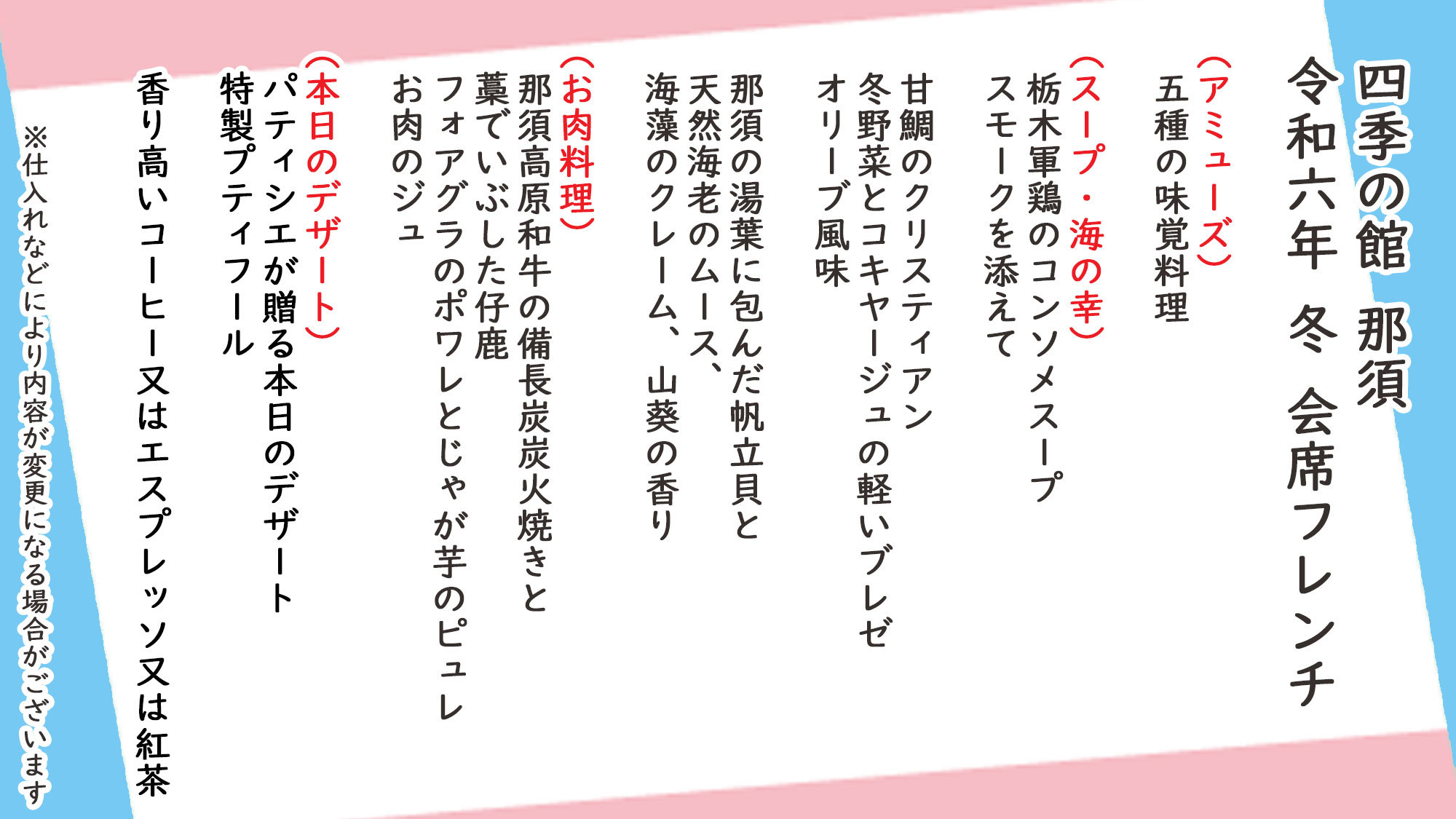 四季の館 那須

令和六年 冬 会席フレンチ

（アミューズ）
五種の味覚料理

（スープ・海の幸）
栃木軍鶏のコンソメスープ
スモークを添えて

甘鯛のクリスティアン
冬野菜とコキヤージュの軽いブレゼ
オリーブ風味

那須の湯葉に包んだ帆立貝と
天然海老のムース、
海藻のクレーム、山葵の香り

（お肉料理）
那須高原和牛の備長炭炭火焼きと
藁でいぶした仔鹿
フォアグラのポワレとじゃが芋のピュレ
お肉のジュ

（本日のデザート）
パティシエが贈る本日のデザート
特製プティフール

香り高いコーヒー又はエスプレッソ又は紅茶

※仕入れなどにより内容が変更になる場合がございます